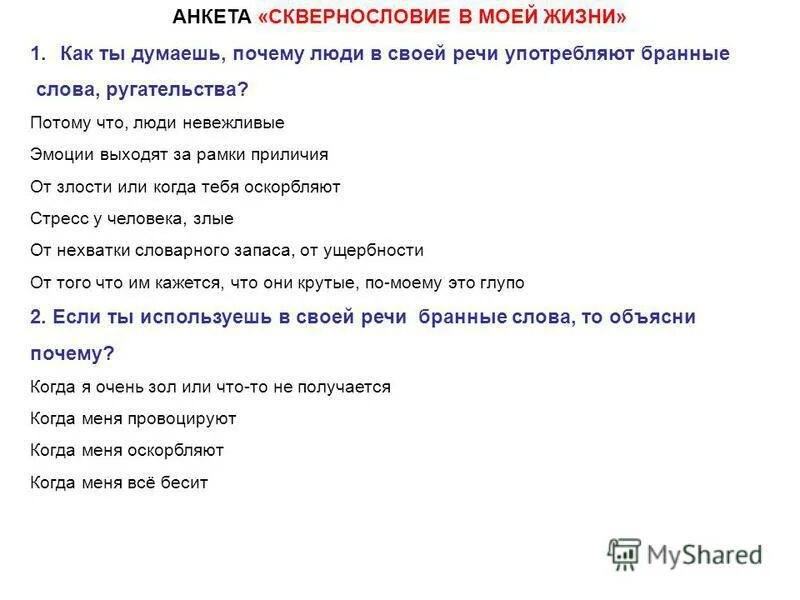 АНКЕТА «СКВЕРНОСЛОВИЕ В МОЕЙ ЖИЗНИ»

1. Как ты думаешь, почему люди в своей речи употребляют бранные слова, ругательства?

Потому что, люди невежливые

Эмоции выходят за рамки приличия

От злости или когда тебя оскорбляют

Стресс у человека, злые

От нехватки словарного запаса, от ущербности

От того что им кажется, что они крутые, по-моему это глупо

2. Если ты используешь в своей речи бранные слова, то объясни почему?

Когда я очень зол или что-то не получается

Когда меня провоцируют

Когда меня оскорбляют

Когда меня всё бесит

MyShared